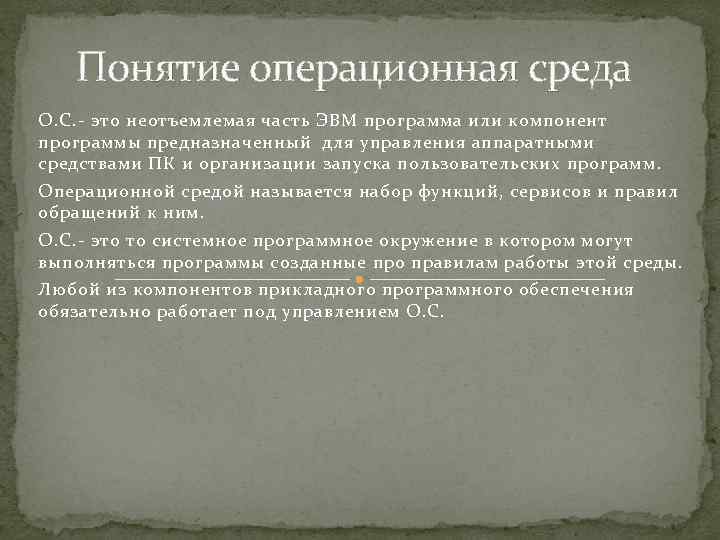 Понятие операционная среда

О.С.- это неотъемлемая часть ЭВМ программа или компонент программы предназначенный для управления аппаратными средствами ПК и организации запуска пользовательских программ.

Операционной средой называется набор функций, сервисов и правил обращений к ним.

О.С.- это то системное программное окружение в котором могут выполняться программы созданные про правилам работы этой среды.

Любой из компонентов прикладного программного обеспечения обязательно работает под управлением О.С.